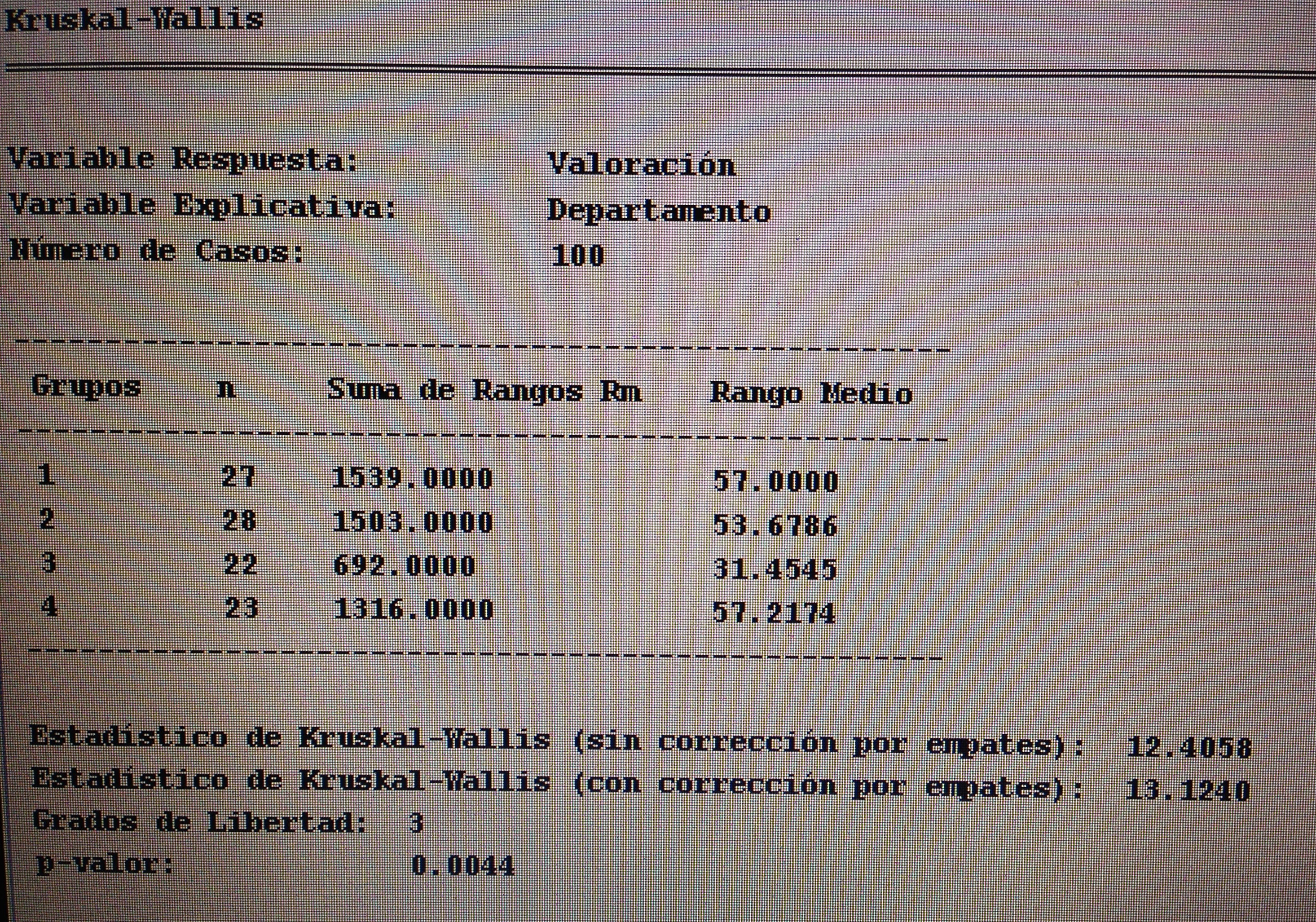 Kruskal-Wallis

Variable Respuesta: Valoración
Variable Explicativa: Departamento
Número de Casos: 100

| Grupos | n | Suma de Rangos Rm | Rango Medio |
|---|---|---|---|
| 1 | 27 | 1539.0000 | 57.0000 |
| 2 | 28 | 1503.0000 | 53.6786 |
| 3 | 22 | 692.0000 | 31.4545 |
| 4 | 23 | 1316.0000 | 57.2174 |

Estadístico de Kruskal-Wallis (sin corrección por empates): 12.4058
Estadístico de Kruskal-Wallis (con corrección por empates): 13.1240
Grados de Libertad: 3
p-valor: 0.0044